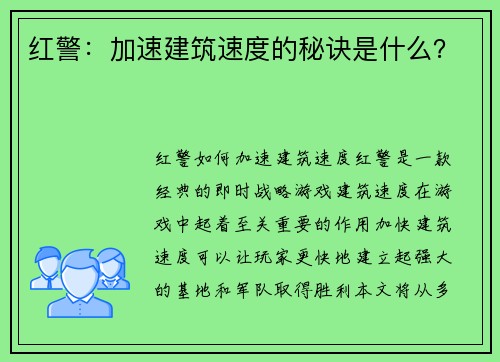 红警：加速建筑速度的秘诀是什么？

红警如何加速建筑速度红警是一款经典的即时战略游戏建筑速度在游戏中起着至关重要的作用加快建筑速度可以让玩家更快地建立起强大的基地和军队取得胜利本文将从多